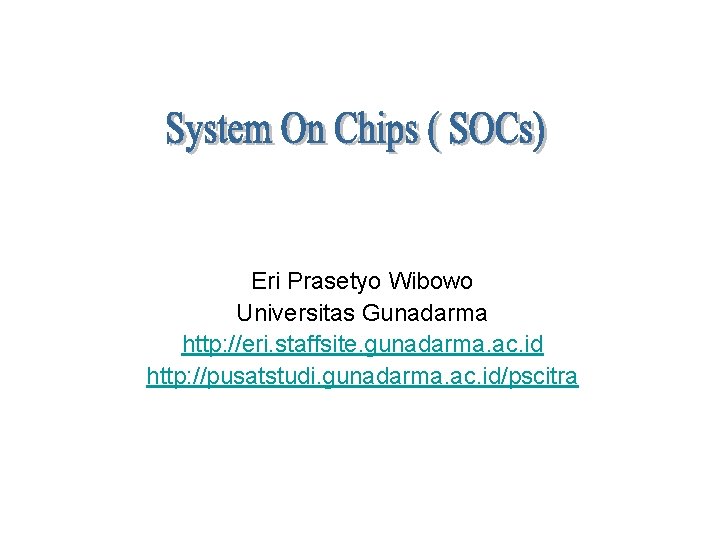 System On Chips ( SOCs)

Eri Prasetyo Wibowo
Universitas Gunadarma
http://eri.staffsite.gunadarma.ac.id
http://pusatstudi.gunadarma.ac.id/pscitra